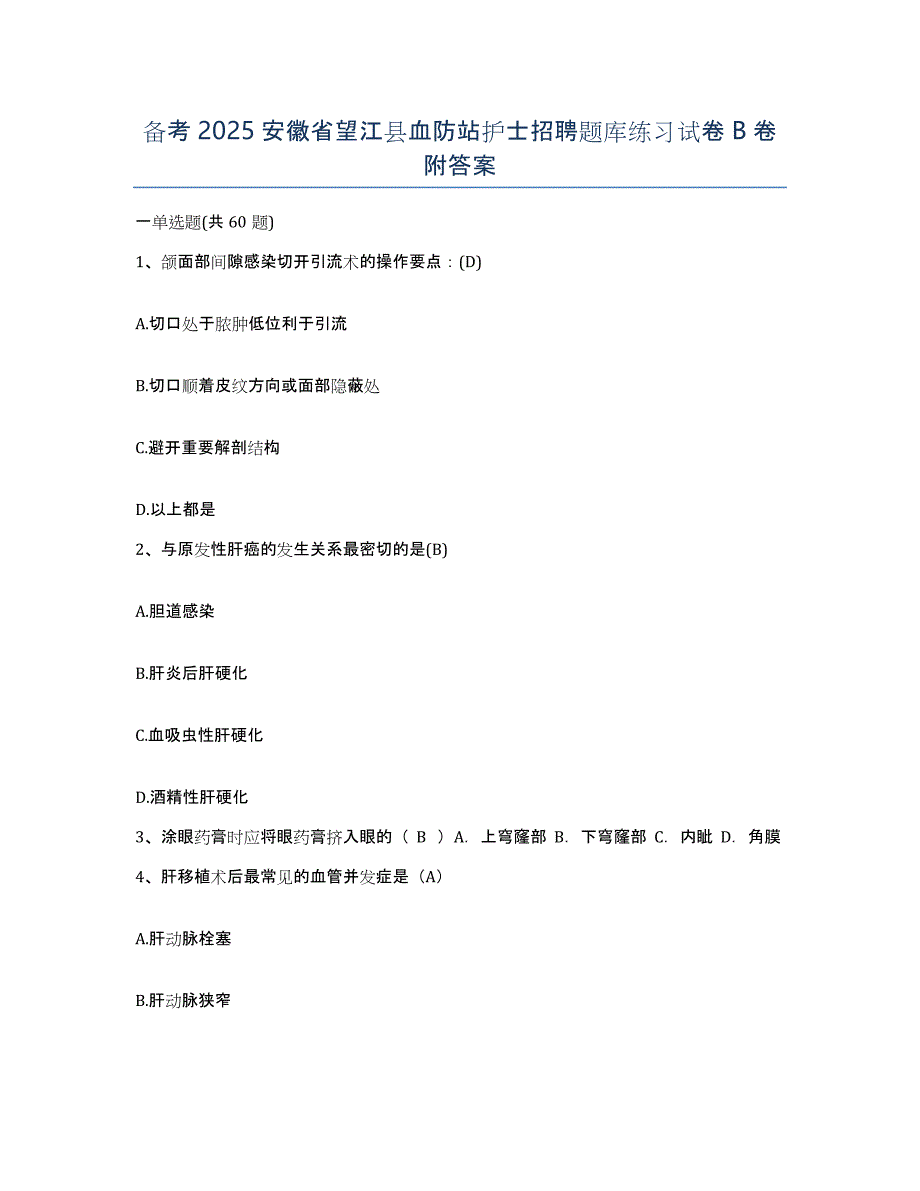 备考 2025 安徽省望江县血防站护士招聘题库练习试卷 B 卷附答案

一单选题(共 60 题)

1、颌面部间隙感染切开引流术的操作要点：(D)

A.切口处于脓肿低位利于引流

B.切口顺着皮纹方向或面部隐蔽处

C.避开重要解剖结构

D.以上都是

2、与原发性肝癌的发生关系最密切的是(B)

A.胆道感染

B.肝炎后肝硬化

C.血吸虫性肝硬化

D.酒精性肝硬化

3、涂眼药膏时应将眼药膏挤入眼的（ B ）A. 上穹窿部 B. 下穹窿部 C. 内眦 D. 角膜

4、肝移植术后最常见的血管并发症是（A）

A.肝动脉栓塞

B.肝动脉狭窄